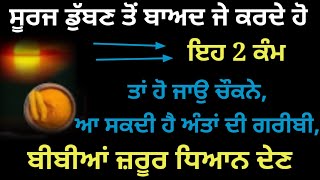 ਸੂਰਜ ਡੁੱਬਣ ਤੋਂ ਬਾਅਦ ਜੇ ਕਰਦੇ ਹੋ

ਇਹ 2 ਕੰਮ

ਤਾਂ ਹੋ ਜਾਉ ਚੌਕਨੇ,
ਆ ਸਕਦੀ ਹੈ ਅੰਤਾਂ ਦੀ ਗਰੀਬੀ,

ਬੀਬੀਆਂ ਜ਼ਰੂਰ ਧਿਆਨ ਦੇਣ